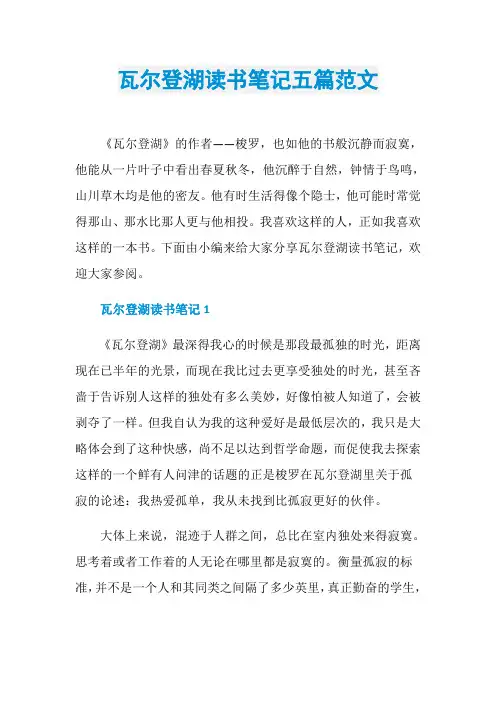 瓦尔登湖读书笔记五篇范文

《瓦尔登湖》的作者——梭罗，也如他的书般沉静而寂寞，他能从一片叶子中看出春夏秋冬，他沉醉于自然，钟情于鸟鸣，山川草木均是他的密友。他有时生活得像个隐士，他可能时常觉得那山、那水比那人更与他相投。我喜欢这样的人，正如我喜欢这样的一本书。下面由小编来给大家分享瓦尔登湖读书笔记，欢迎大家参阅。

瓦尔登湖读书笔记 1

《瓦尔登湖》最深得我心的时候是那段最孤独的时光，距离现在已半年的光景，而现在我比过去更享受独处的时光，甚至吝啬于告诉别人这样的独处有多么美妙，好像怕被人知道了，会被剥夺了一样。但我自认为我的这种爱好是最低层次的，我只是大略体会到了这种快感，尚不足以达到哲学命题，而促使我去探索这样的一个鲜有人问津的话题的正是梭罗在瓦尔登湖里关于孤寂的论述：我热爱孤单，我从未找到比孤寂更好的伙伴。

大体上来说，混迹于人群之间，总比在室内独处来得寂寞。思考着或者工作着的人无论在哪里都是寂寞的。衡量孤寂的标准，并不是一个人和其同类之间隔了多少英里，真正勤奋的学生，